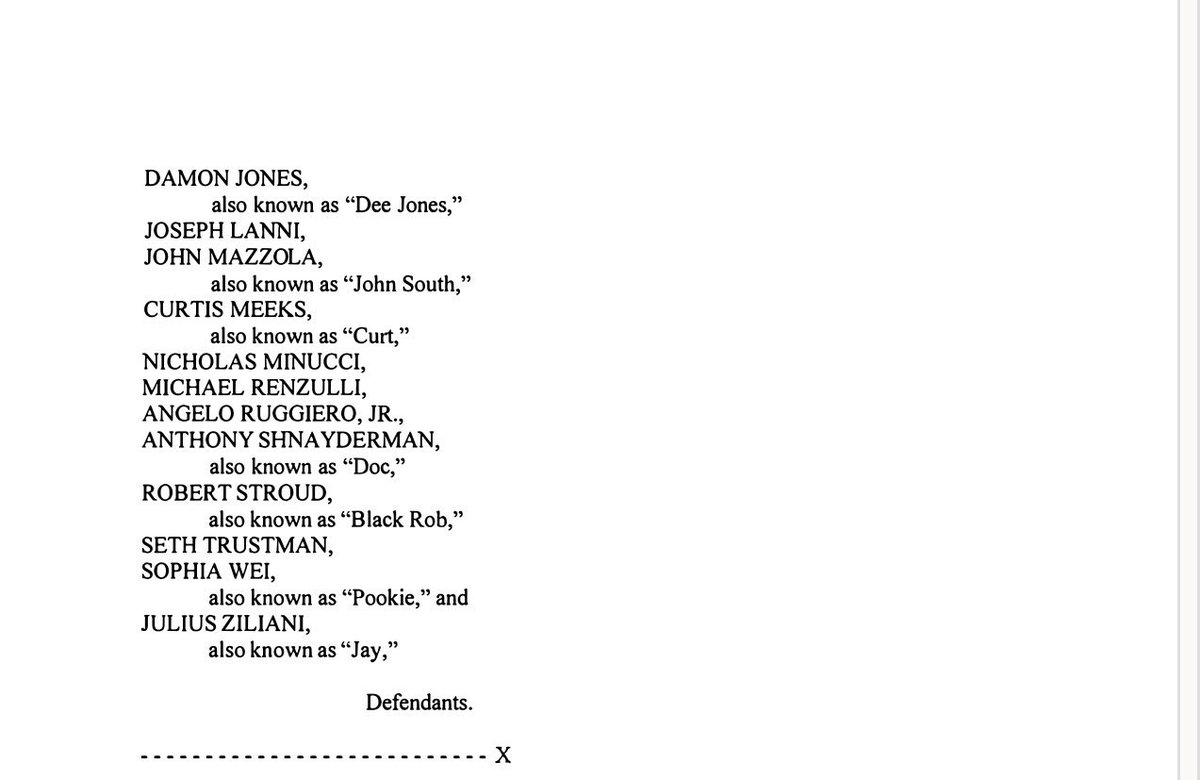 DAMON JONES,
also known as “Dee Jones,”
JOSEPH LANNI,
JOHN MAZZOLA,
also known as “John South,”
CURTIS MEEKS,
also known as “Curt,”
NICHOLAS MINUCCI,
MICHAEL RENZULLI,
ANGELO RUGGIERO, JR.,
ANTHONY SHNAYDERMAN,
also known as “Doc,”
ROBERT STROUD,
also known as “Black Rob,”
SETH TRUSTMAN,
SOPHIA WEI,
also known as “Pookie,” and
JULIUS ZILIANI,
also known as “Jay,”

Defendants.

- - - - - - - - - - - - - - - - - - - - - - - - - - - X